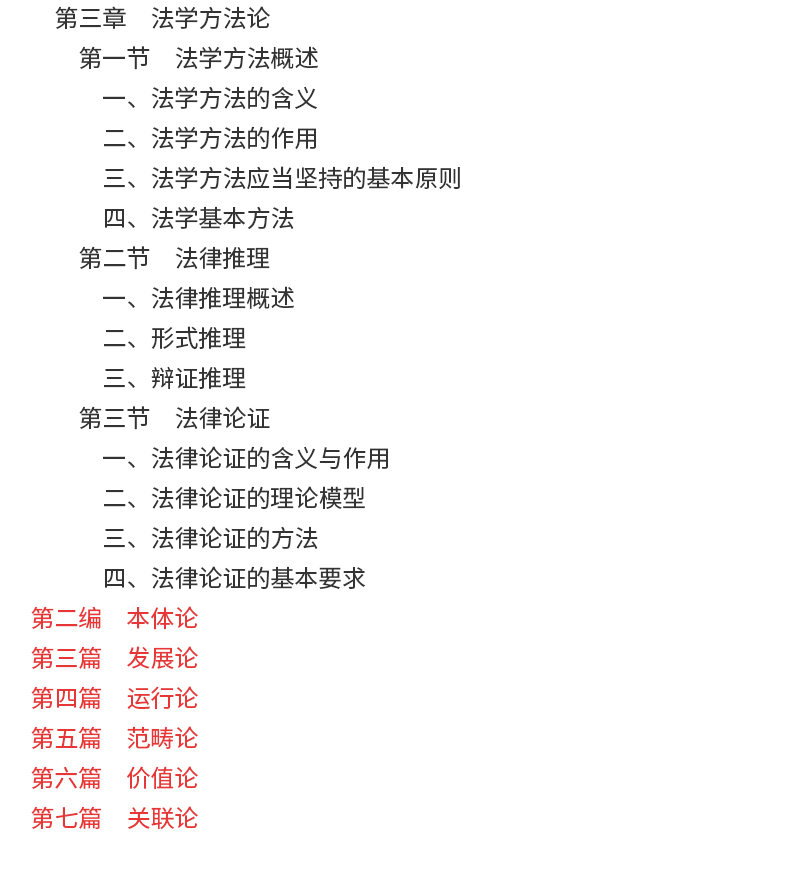 第三章　法学方法论
第一节　法学方法概述
一、法学方法的含义
二、法学方法的作用
三、法学方法应当坚持的基本原则
四、法学基本方法
第二节　法律推理
一、法律推理概述
二、形式推理
三、辩证推理
第三节　法律论证
一、法律论证的含义与作用
二、法律论证的理论模型
三、法律论证的方法
四、法律论证的基本要求
第二编　本体论
第三篇　发展论
第四篇　运行论
第五篇　范畴论
第六篇　价值论
第七篇　关联论